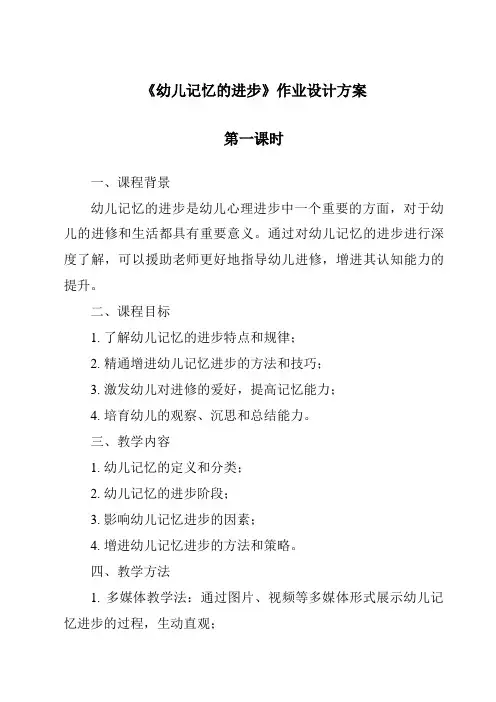 《幼儿记忆的进步》作业设计方案

第一课时

一、课程背景

幼儿记忆的进步是幼儿心理进步中一个重要的方面，对于幼儿的进修和生活都具有重要意义。通过对幼儿记忆的进步进行深度了解，可以援助老师更好地指导幼儿进修，增进其认知能力的提升。

二、课程目标

1. 了解幼儿记忆的进步特点和规律；

2. 精通增进幼儿记忆进步的方法和技巧；

3. 激发幼儿对进修的爱好，提高记忆能力；

4. 培育幼儿的观察、沉思和总结能力。

三、教学内容

1. 幼儿记忆的定义和分类；

2. 幼儿记忆的进步阶段；

3. 影响幼儿记忆进步的因素；

4. 增进幼儿记忆进步的方法和策略。

四、教学方法

1. 多媒体教学法：通过图片、视频等多媒体形式展示幼儿记忆进步的过程，生动直观；